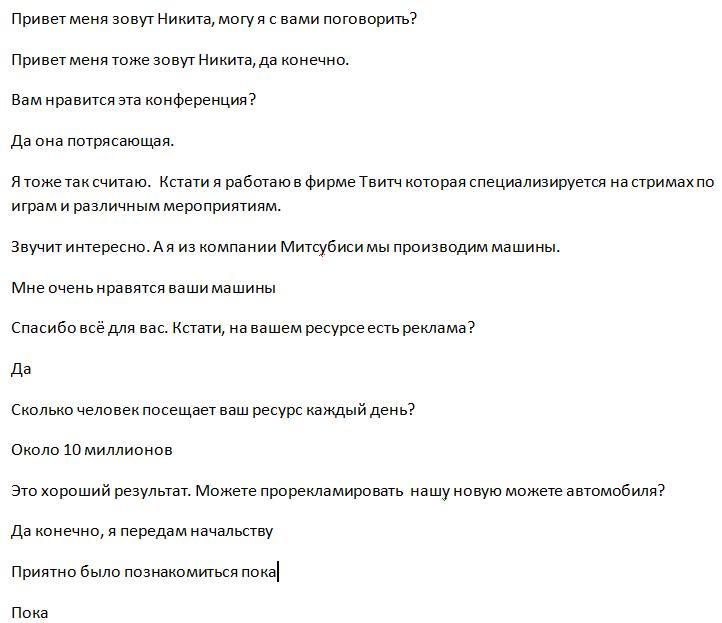 Привет меня зовут Никита, могу я с вами поговорить?

Привет меня тоже зовут Никита, да конечно.

Вам нравится эта конференция?

Да она потрясающая.

Я тоже так считаю. Кстати я работаю в фирме Твитч которая специализируется на стримах по играм и различным мероприятиям.

Звучит интересно. А я из компании Митсубиси мы производим машины.

Мне очень нравятся ваши машины

Спасибо всё для вас. Кстати, на вашем ресурсе есть реклама?

Да

Сколько человек посещает ваш ресурс каждый день?

Около 10 миллионов

Это хороший результат. Можете прорекламировать нашу новую можете автомобиля?

Да конечно, я передам начальству

Приятно было познакомиться пока

Пока